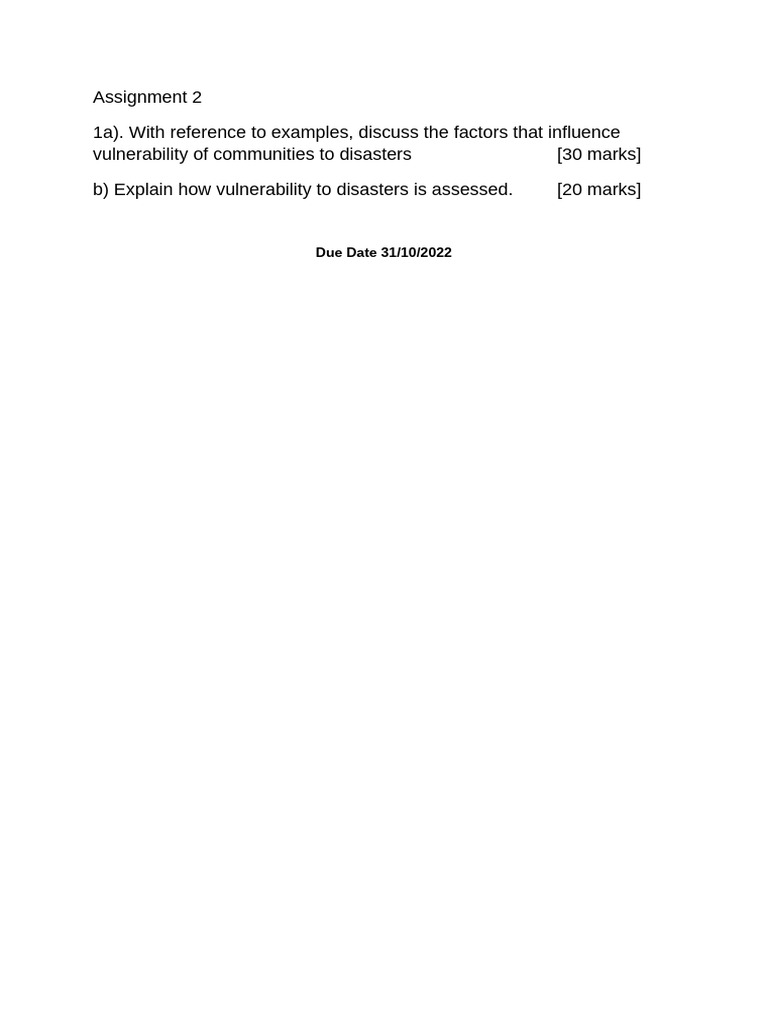 Assignment 2

1a). With reference to examples, discuss the factors that influence vulnerability of communities to disasters [30 marks]

b) Explain how vulnerability to disasters is assessed. [20 marks]

Due Date 31/10/2022